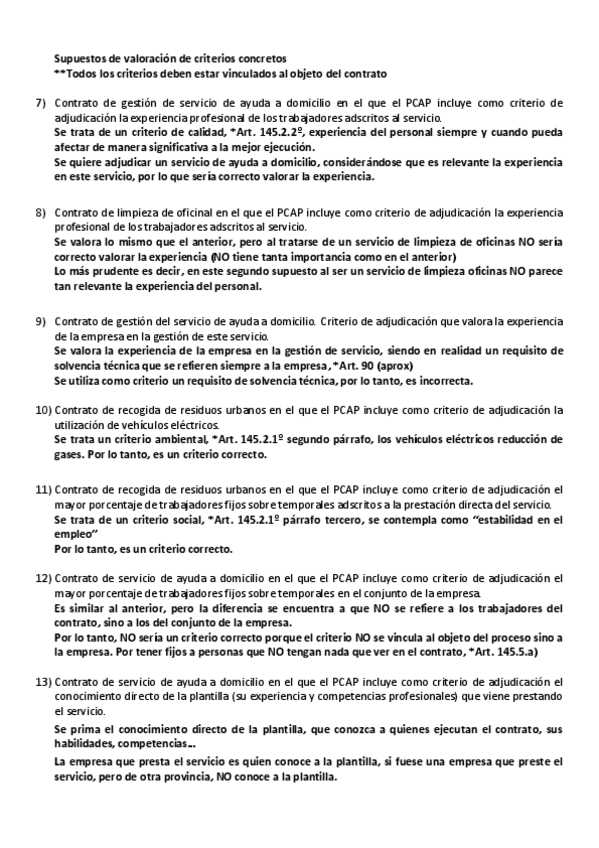 Supuestos de valoración de criterios concretos
**Todos los criterios deben estar vinculados al objeto del contrato

7) Contrato de gestión de servicio de ayuda a domicilio en el que el PCAP incluye como criterio de adjudicación la experiencia profesional de los trabajadores adscritos al servicio.
Se trata de un criterio de calidad, *Art. 145.2.2º, experiencia del personal siempre y cuando pueda afectar de manera significativa a la mejor ejecución.
Se quiere adjudicar un servicio de ayuda a domicilio, considerándose que es relevante la experiencia en este servicio, por lo que sería correcto valorar la experiencia.

8) Contrato de limpieza de oficinal en el que el PCAP incluye como criterio de adjudicación la experiencia profesional de los trabajadores adscritos al servicio.
Se valora lo mismo que el anterior, pero al tratarse de un servicio de limpieza de oficinas NO sería correcto valorar la experiencia (NO tiene tanta importancia como en el anterior)
Lo más prudente es decir, en este segundo supuesto al ser un servicio de limpieza oficinas NO parece tan relevante la experiencia del personal.

9) Contrato de gestión del servicio de ayuda a domicilio. Criterio de adjudicación que valora la experiencia de la empresa en la gestión de este servicio.
Se valora la experiencia de la empresa en la gestión de servicio, siendo en realidad un requisito de solvencia técnica que se refieren siempre a la empresa, *Art. 90 (aprox)
Se utiliza como criterio un requisito de solvencia técnica, por lo tanto, es incorrecta.

10) Contrato de recogida de residuos urbanos en el que el PCAP incluye como criterio de adjudicación la utilización de vehículos eléctricos.
Se trata un criterio ambiental, *Art. 145.2.1º segundo párrafo, los vehículos eléctricos reducción de gases. Por lo tanto, es un criterio correcto.

11) Contrato de recogida de residuos urbanos en el que el PCAP incluye como criterio de adjudicación el mayor porcentaje de trabajadores fijos sobre temporales adscritos a la prestación directa del servicio.
Se trata de un criterio social, *Art. 145.2.1º párrafo tercero, se contempla como "estabilidad en el empleo"
Por lo tanto, es un criterio correcto.

12) Contrato de servicio de ayuda a domicilio en el que el PCAP incluye como criterio de adjudicación el mayor porcentaje de trabajadores fijos sobre temporales en el conjunto de la empresa.
Es similar al anterior, pero la diferencia se encuentra a que NO se refiere a los trabajadores del contrato, sino a los del conjunto de la empresa.
Por lo tanto, NO sería un criterio correcto porque el criterio NO se vincula al objeto del proceso sino a la empresa. Por tener fijos a personas que NO tengan nada que ver en el contrato, *Art. 145.5.a)

13) Contrato de servicio de ayuda a domicilio en el que el PCAP incluye como criterio de adjudicación el conocimiento directo de la plantilla (su experiencia y competencias profesionales) que viene prestando el servicio.
Se prima el conocimiento directo de la plantilla, que conozca a quienes ejecutan el contrato, sus habilidades, competencias...
La empresa que presta el servicio es quien conoce a la plantilla, si fuese una empresa que preste el servicio, pero de otra provincia, NO conoce a la plantilla.